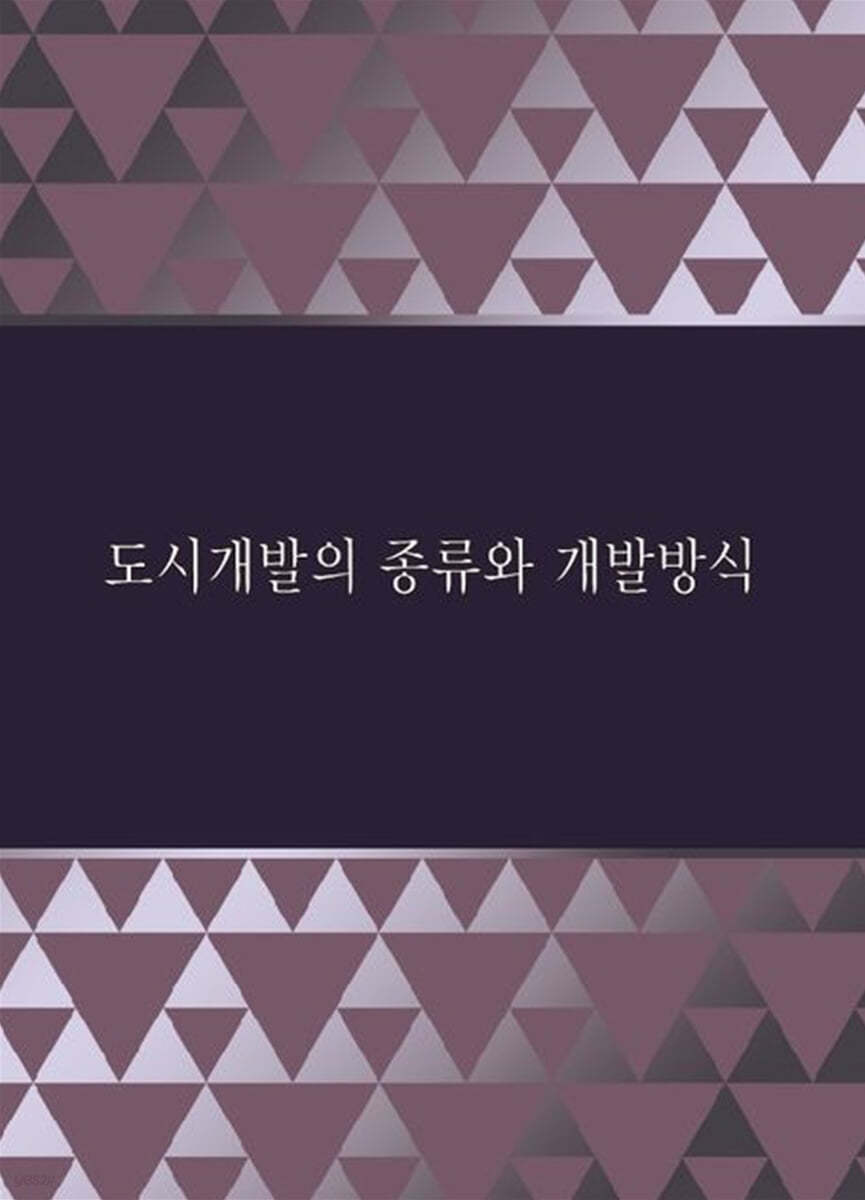 도시개발의 종류와 개발방식